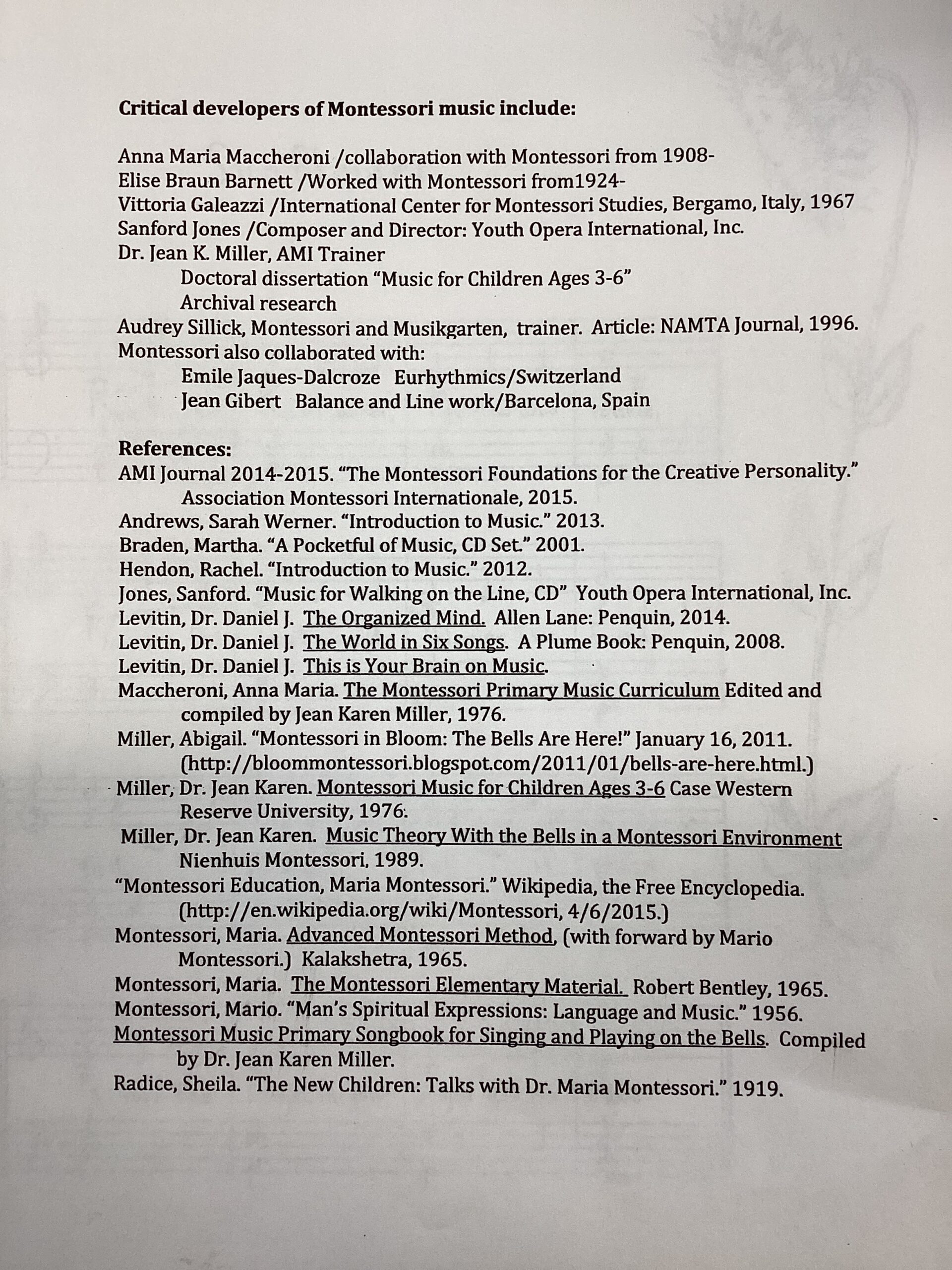 Critical developers of Montessori music include:

Anna Maria Maccheroni /collaboration with Montessori from 1908-
Elise Braun Barnett /Worked with Montessori from1924-
Vittoria Galeazzi /International Center for Montessori Studies, Bergamo, Italy, 1967
Sanford Jones /Composer and Director: Youth Opera International, Inc.
Dr. Jean K. Miller, AMI Trainer
Doctoral dissertation "Music for Children Ages 3-6"
Archival research
Audrey Sillick, Montessori and Musikgarten, trainer. Article: NAMTA Journal, 1996.
Montessori also collaborated with:
Emile Jaques-Dalcroze Eurhythmics/Switzerland
Jean Gibert Balance and Line work/Barcelona, Spain

References:
AMI Journal 2014-2015. "The Montessori Foundations for the Creative Personality." Association Montessori Internationale, 2015.
Andrews, Sarah Werner. "Introduction to Music." 2013.
Braden, Martha. "A Pocketful of Music, CD Set." 2001.
Hendon, Rachel. "Introduction to Music." 2012.
Jones, Sanford. "Music for Walking on the Line, CD" Youth Opera International, Inc.
Levitin, Dr. Daniel J. The Organized Mind. Allen Lane: Penquin, 2014.
Levitin, Dr. Daniel J. The World in Six Songs. A Plume Book: Penquin, 2008.
Levitin, Dr. Daniel J. This is Your Brain on Music.
Maccheroni, Anna Maria. The Montessori Primary Music Curriculum Edited and compiled by Jean Karen Miller, 1976.
Miller, Abigail. "Montessori in Bloom: The Bells Are Here!" January 16, 2011. (http://bloommontessori.blogspot.com/2011/01/bells-are-here.html.)
Miller, Dr. Jean Karen. Montessori Music for Children Ages 3-6 Case Western Reserve University, 1976.
Miller, Dr. Jean Karen. Music Theory With the Bells in a Montessori Environment Nienhuis Montessori, 1989.
"Montessori Education, Maria Montessori." Wikipedia, the Free Encyclopedia. (http://en.wikipedia.org/wiki/Montessori, 4/6/2015.)
Montessori, Maria. Advanced Montessori Method, (with forward by Mario Montessori.) Kalakshetra, 1965.
Montessori, Maria. The Montessori Elementary Material. Robert Bentley, 1965.
Montessori, Mario. "Man's Spiritual Expressions: Language and Music." 1956.
Montessori Music Primary Songbook for Singing and Playing on the Bells. Compiled by Dr. Jean Karen Miller.
Radice, Sheila. "The New Children: Talks with Dr. Maria Montessori." 1919.